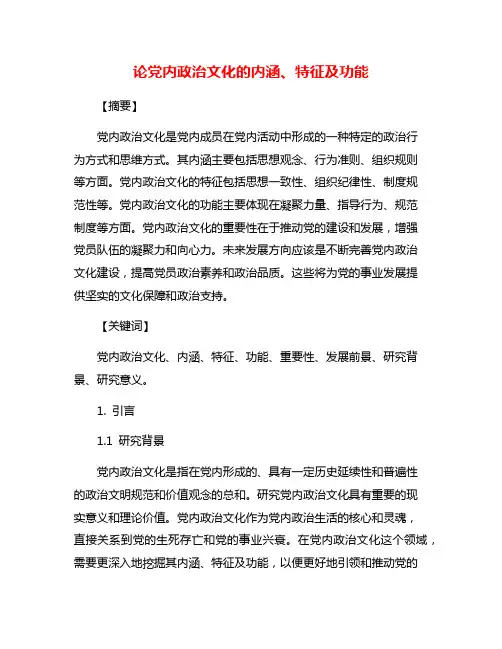 论党内政治文化的内涵、特征及功能

【摘要】

党内政治文化是党内成员在党内活动中形成的一种特定的政治行为方式和思维方式。其内涵主要包括思想观念、行为准则、组织规则等方面。党内政治文化的特征包括思想一致性、组织纪律性、制度规范性等。党内政治文化的功能主要体现在凝聚力量、指导行为、规范制度等方面。党内政治文化的重要性在于推动党的建设和发展，增强党员队伍的凝聚力和向心力。未来发展方向应该是不断完善党内政治文化建设，提高党员政治素养和政治品质。这些将为党的事业发展提供坚实的文化保障和政治支持。

【关键词】

党内政治文化、内涵、特征、功能、重要性、发展前景、研究背景、研究意义。

1. 引言

1.1 研究背景

党内政治文化是指在党内形成的、具有一定历史延续性和普遍性的政治文明规范和价值观念的总和。研究党内政治文化具有重要的现实意义和理论价值。党内政治文化作为党内政治生活的核心和灵魂，直接关系到党的生死存亡和党的事业兴衰。在党内政治文化这个领域，需要更深入地挖掘其内涵、特征及功能，以便更好地引领和推动党的